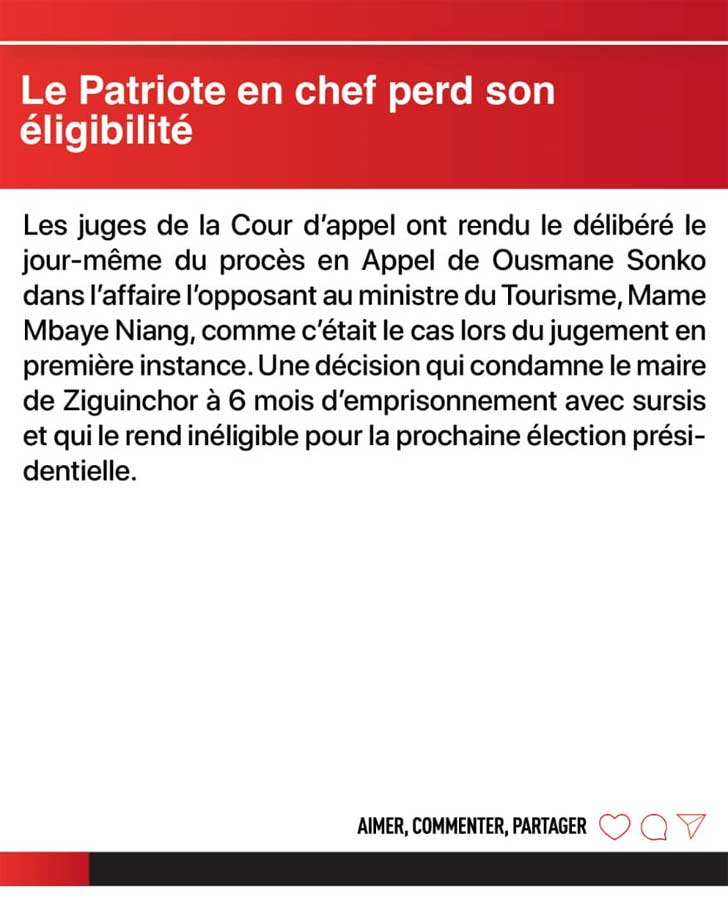 Le Patriote en chef perd son éligibilité

Les juges de la Cour d'appel ont rendu le délibéré le jour-même du procès en Appel de Ousmane Sonko dans l'affaire l'opposant au ministre du Tourisme, Mame Mbaye Niang, comme c'était le cas lors du jugement en première instance. Une décision qui condamne le maire de Ziguinchor à 6 mois d'emprisonnement avec sursis et qui le rend inéligible pour la prochaine élection présidentielle.

AIMER, COMMENTER, PARTAGER